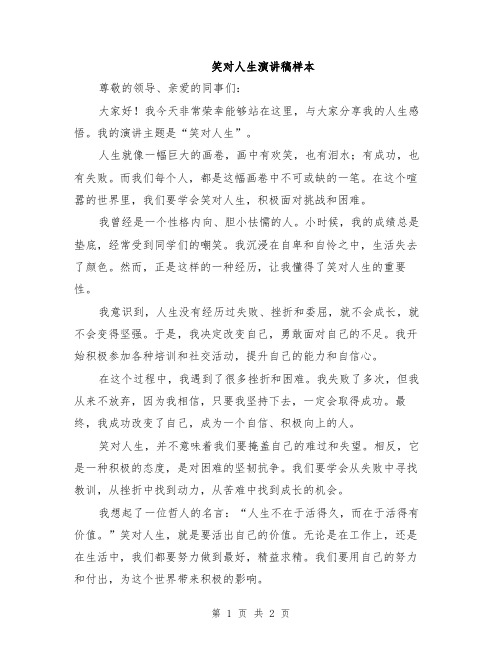 笑对人生演讲稿样本

尊敬的领导、亲爱的同事们：

大家好！我今天非常荣幸能够站在这里，与大家分享我的人生感悟。我的演讲主题是“笑对人生”。

人生就像一幅巨大的画卷，画中有欢笑，也有泪水；有成功，也有失败。而我们每个人，都是这幅画卷中不可或缺的一笔。在这个喧嚣的世界里，我们要学会笑对人生，积极面对挑战和困难。

我曾经是一个性格内向、胆小怯懦的人。小时候，我的成绩总是垫底，经常受到同学们的嘲笑。我沉浸在自卑和自怜之中，生活失去了颜色。然而，正是这样的一种经历，让我懂得了笑对人生的重要性。

我意识到，人生没有经历过失败、挫折和委屈，就不会成长，就不会变得坚强。于是，我决定改变自己，勇敢面对自己的不足。我开始积极参加各种培训和社交活动，提升自己的能力和自信心。

在这个过程中，我遇到了很多挫折和困难。我失败了多次，但我从来不放弃，因为我相信，只要我坚持下去，一定会取得成功。最终，我成功改变了自己，成为一个自信、积极向上的人。

笑对人生，并不意味着我们要掩盖自己的难过和失望。相反，它是一种积极的态度，是对困难的坚韧抗争。我们要学会从失败中寻找教训，从挫折中找到动力，从苦难中找到成长的机会。

我想起了一位哲人的名言：“人生不在于活得久，而在于活得有价值。”笑对人生，就是要活出自己的价值。无论是在工作上，还是在生活中，我们都要努力做到最好，精益求精。我们要用自己的努力和付出，为这个世界带来积极的影响。

第 1 页 共 2 页